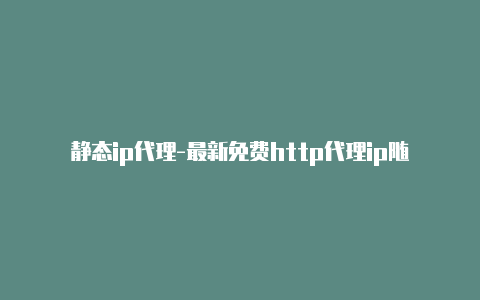 静态ip代理-最新免费http代理ip随